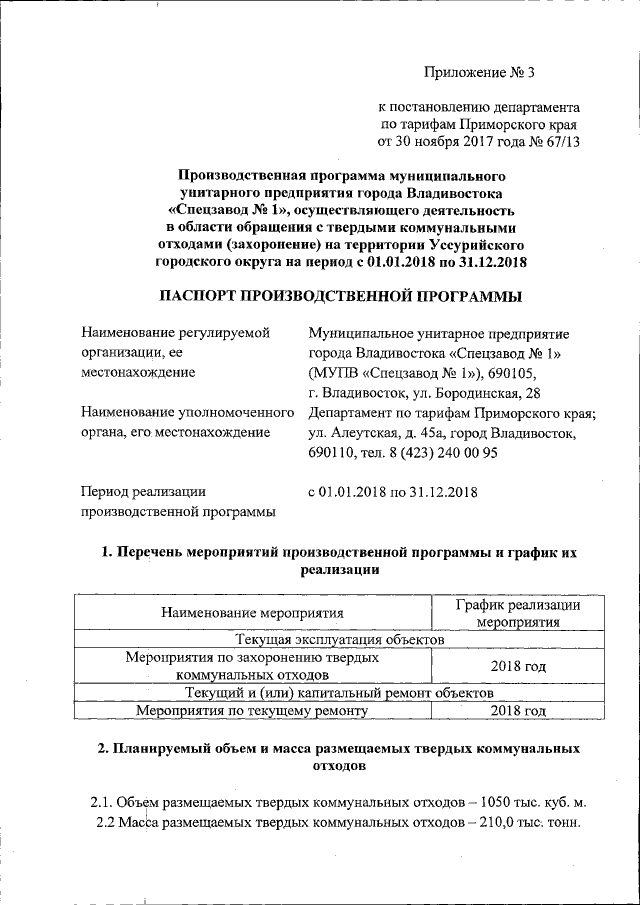 Приложение № 3

к постановлению департамента по тарифам Приморского края от 30 ноября 2017 года № 67/13

Производственная программа муниципального унитарного предприятия города Владивостока «Спецзавод № 1», осуществляющего деятельность в области обращения с твердыми коммунальными отходами (захоронение) на территории Уссурийского городского округа на период с 01.01.2018 по 31.12.2018

ПАСПОРТ ПРОИЗВОДСТВЕННОЙ ПРОГРАММЫ

Наименование регулируемой организации, ее местонахождение

Муниципальное унитарное предприятие города Владивостока «Спецзавод № 1» (МУПВ «Спецзавод № 1»), 690105, г. Владивосток, ул. Бородинская, 28

Наименование уполномоченного органа, его местонахождение

Департамент по тарифам Приморского края; ул. Алеутская, д. 45а, город Владивосток, 690110, тел. 8 (423) 240 00 95

Период реализации производственной программы

с 01.01.2018 по 31.12.2018

1. Перечень мероприятий производственной программы и график их реализации

| Наименование мероприятия | График реализации мероприятия |
|---|---|
| Текущая эксплуатация объектов | |
| Мероприятия по захоронению твердых коммунальных отходов | 2018 год |
| Текущий и (или) капитальный ремонт объектов | |
| Мероприятия по текущему ремонту | 2018 год |

2. Планируемый объем и масса размещаемых твердых коммунальных отходов

2.1. Объем размещаемых твердых коммунальных отходов – 1050 тыс. куб. м.

2.2 Масса размещаемых твердых коммунальных отходов – 210,0 тыс. тонн.